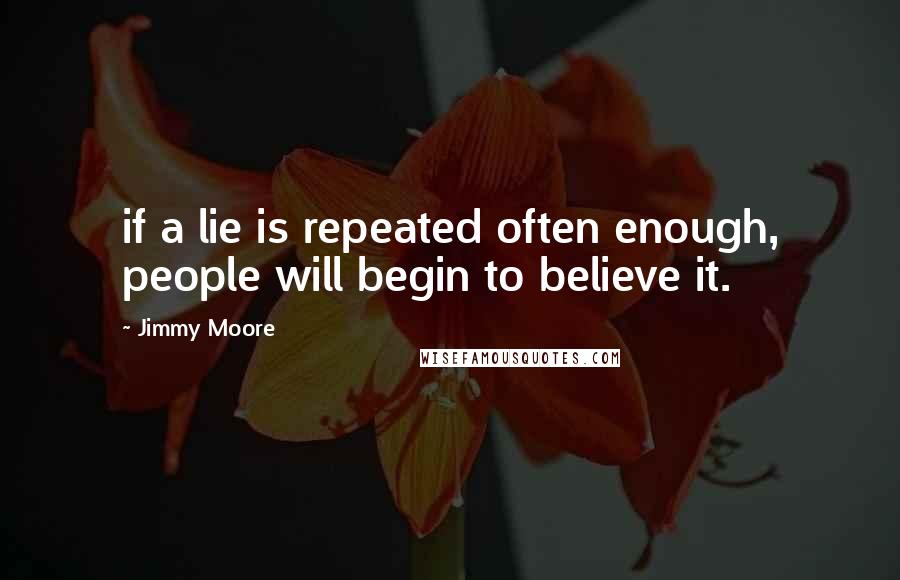 if a lie is repeated often enough, people will begin to believe it.

- Jimmy Moore

WISEFAMOUSQUOTES.COM